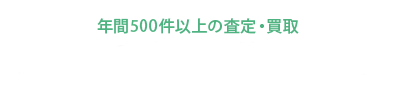 年間500件以上の査定・買取